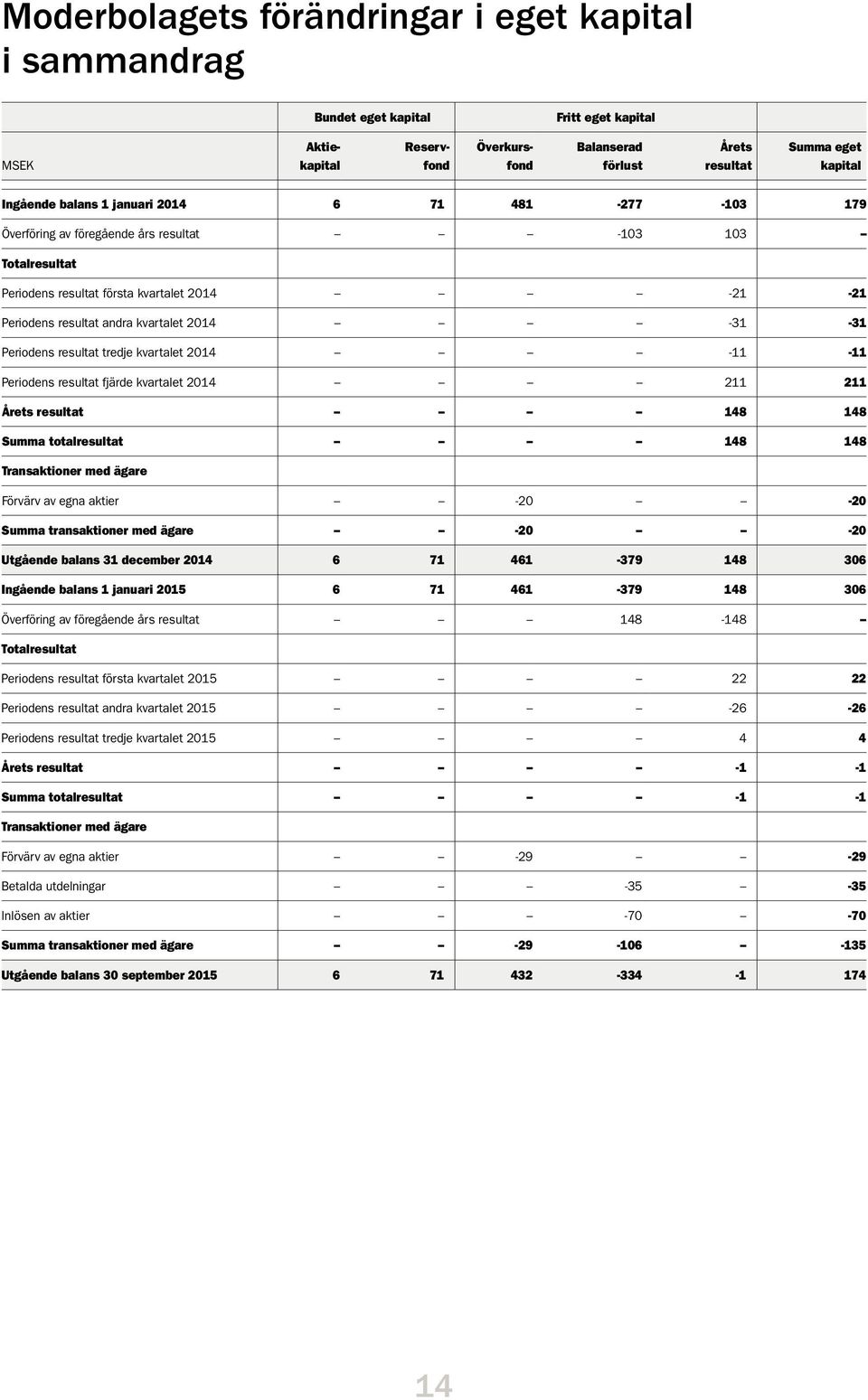 Moderbolagets förändringar i eget kapital i sammandrag

| | Bundet eget kapital | | Fritt eget kapital | | | |
|---|---|---|---|---|---|---|
| MSEK | Aktiekapital | Reservfond | Överkursfond | Balanserad förlust | Årets resultat | Summa eget kapital |
| Ingående balans 1 januari 2014 | 6 | 71 | 481 | -277 | -103 | 179 |
| Överföring av föregående års resultat | – | – | – | -103 | 103 | – |
| Totalresultat | | | | | | |
| Periodens resultat första kvartalet 2014 | – | – | – | – | -21 | -21 |
| Periodens resultat andra kvartalet 2014 | – | – | – | – | -31 | -31 |
| Periodens resultat tredje kvartalet 2014 | – | – | – | – | -11 | -11 |
| Periodens resultat fjärde kvartalet 2014 | – | – | – | – | 211 | 211 |
| Årets resultat | – | – | – | – | 148 | 148 |
| Summa totalresultat | – | – | – | – | 148 | 148 |
| Transaktioner med ägare | | | | | | |
| Förvärv av egna aktier | – | – | -20 | – | – | -20 |
| Summa transaktioner med ägare | – | – | -20 | – | – | -20 |
| Utgående balans 31 december 2014 | 6 | 71 | 461 | -379 | 148 | 306 |
| Ingående balans 1 januari 2015 | 6 | 71 | 461 | -379 | 148 | 306 |
| Överföring av föregående års resultat | – | – | – | 148 | -148 | – |
| Totalresultat | | | | | | |
| Periodens resultat första kvartalet 2015 | – | – | – | – | 22 | 22 |
| Periodens resultat andra kvartalet 2015 | – | – | – | – | -26 | -26 |
| Periodens resultat tredje kvartalet 2015 | – | – | – | – | 4 | 4 |
| Årets resultat | – | – | – | – | -1 | -1 |
| Summa totalresultat | – | – | – | – | -1 | -1 |
| Transaktioner med ägare | | | | | | |
| Förvärv av egna aktier | – | – | -29 | – | – | -29 |
| Betalda utdelningar | – | – | – | -35 | – | -35 |
| Inlösen av aktier | – | – | – | -70 | – | -70 |
| Summa transaktioner med ägare | – | – | -29 | -106 | – | -135 |
| Utgående balans 30 september 2015 | 6 | 71 | 432 | -334 | -1 | 174 |

14